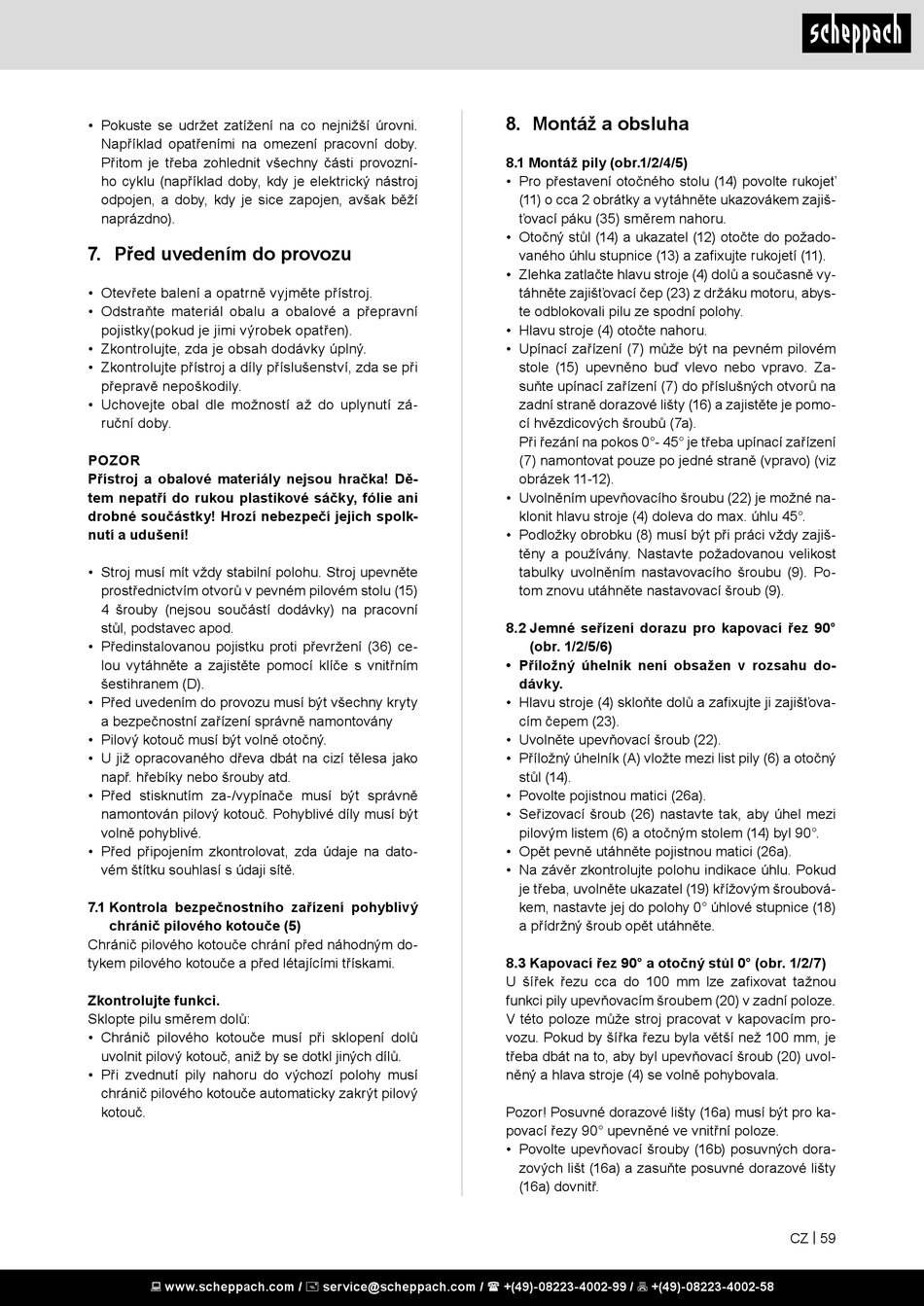 scheppach

• Pokuste se udržet zatížení na co nejnižší úrovni. Například opatřeními na omezení pracovní doby. Přitom je třeba zohlednit všechny části provozního cyklu (například doby, kdy je elektrický nástroj odpojen, a doby, kdy je sice zapojen, avšak běží naprázdno).

7. Před uvedením do provozu

• Otevřete balení a opatrně vyjměte přístroj.
• Odstraňte materiál obalu a obalové a přepravní pojistky(pokud je jimi výrobek opatřen).
• Zkontrolujte, zda je obsah dodávky úplný.
• Zkontrolujte přístroj a díly příslušenství, zda se při přepravě nepoškodily.
• Uchovejte obal dle možností až do uplynutí záruční doby.

POZOR
Přístroj a obalové materiály nejsou hračka! Dětem nepatří do rukou plastikové sáčky, fólie ani drobné součástky! Hrozí nebezpečí jejich spolknutí a udušení!

• Stroj musí mít vždy stabilní polohu. Stroj upevněte prostřednictvím otvorů v pevném pilovém stolu (15) 4 šrouby (nejsou součástí dodávky) na pracovní stůl, podstavec apod.
• Předinstalovanou pojistku proti převržení (36) celou vytáhněte a zajistěte pomocí klíče s vnitřním šestihranem (D).
• Před uvedením do provozu musí být všechny kryty a bezpečnostní zařízení správně namontovány
• Pilový kotouč musí být volně otočný.
• U již opracovaného dřeva dbát na cizí tělesa jako např. hřebíky nebo šrouby atd.
• Před stisknutím za-/vypínače musí být správně namontován pilový kotouč. Pohyblivé díly musí být volně pohyblivé.
• Před připojením zkontrolovat, zda údaje na datovém štítku souhlasí s údaji sítě.

7.1 Kontrola bezpečnostního zařízení pohyblivý chránič pilového kotouče (5)
Chránič pilového kotouče chrání před náhodným dotykem pilového kotouče a před létajícími třískami.

Zkontrolujte funkci.
Sklopte pilu směrem dolů:
• Chránič pilového kotouče musí při sklopení dolů uvolnit pilový kotouč, aniž by se dotkl jiných dílů.
• Při zvednutí pily nahoru do výchozí polohy musí chránič pilového kotouče automaticky zakrýt pilový kotouč.

8. Montáž a obsluha

8.1 Montáž pily (obr.1/2/4/5)
• Pro přestavení otočného stolu (14) povolte rukojeť (11) o cca 2 obrátky a vytáhněte ukazovákem zajišťovací páku (35) směrem nahoru.
• Otočný stůl (14) a ukazatel (12) otočte do požadovaného úhlu stupnice (13) a zafixujte rukojetí (11).
• Zlehka zatlačte hlavu stroje (4) dolů a současně vytáhněte zajišťovací čep (23) z držáku motoru, abyste odblokovali pilu ze spodní polohy.
• Hlavu stroje (4) otočte nahoru.
• Upínací zařízení (7) může být na pevném pilovém stole (15) upevněno buď vlevo nebo vpravo. Zasuňte upínací zařízení (7) do příslušných otvorů na zadní straně dorazové lišty (16) a zajistěte je pomocí hvězdicových šroubů (7a).
Při řezání na pokos 0°- 45° je třeba upínací zařízení (7) namontovat pouze po jedné straně (vpravo) (viz obrázek 11-12).
• Uvolněním upevňovacího šroubu (22) je možné naklonit hlavu stroje (4) doleva do max. úhlu 45°.
• Podložky obrobku (8) musí být při práci vždy zajištěny a používány. Nastavte požadovanou velikost tabulky uvolněním nastavovacího šroubu (9). Potom znovu utáhněte nastavovací šroub (9).

8.2 Jemné seřízení dorazu pro kapovací řez 90° (obr. 1/2/5/6)
• Příložný úhelník není obsažen v rozsahu dodávky.
• Hlavu stroje (4) skloňte dolů a zafixujte ji zajišťovacím čepem (23).
• Uvolněte upevňovací šroub (22).
• Příložný úhelník (A) vložte mezi list pily (6) a otočný stůl (14).
• Povolte pojistnou matici (26a).
• Seřizovací šroub (26) nastavte tak, aby úhel mezi pilovým listem (6) a otočným stolem (14) byl 90°.
• Opět pevně utáhněte pojistnou matici (26a).
• Na závěr zkontrolujte polohu indikace úhlu. Pokud je třeba, uvolněte ukazatel (19) křížovým šroubovákem, nastavte jej do polohy 0° úhlové stupnice (18) a přídržný šroub opět utáhněte.

8.3 Kapovací řez 90° a otočný stůl 0° (obr. 1/2/7)
U šířek řezu cca do 100 mm lze zafixovat tažnou funkci pily upevňovacím šroubem (20) v zadní poloze. V této poloze může stroj pracovat v kapovacím provozu. Pokud by šířka řezu byla větší než 100 mm, je třeba dbát na to, aby byl upevňovací šroub (20) uvolněný a hlava stroje (4) se volně pohybovala.

Pozor! Posuvné dorazové lišty (16a) musí být pro kapovací řezy 90° upevněné ve vnitřní poloze.
• Povolte upevňovací šrouby (16b) posuvných dorazových lišt (16a) a zasuňte posuvné dorazové lišty (16a) dovnitř.

CZ | 59

www.scheppach.com / service@scheppach.com / +(49)-08223-4002-99 / +(49)-08223-4002-58